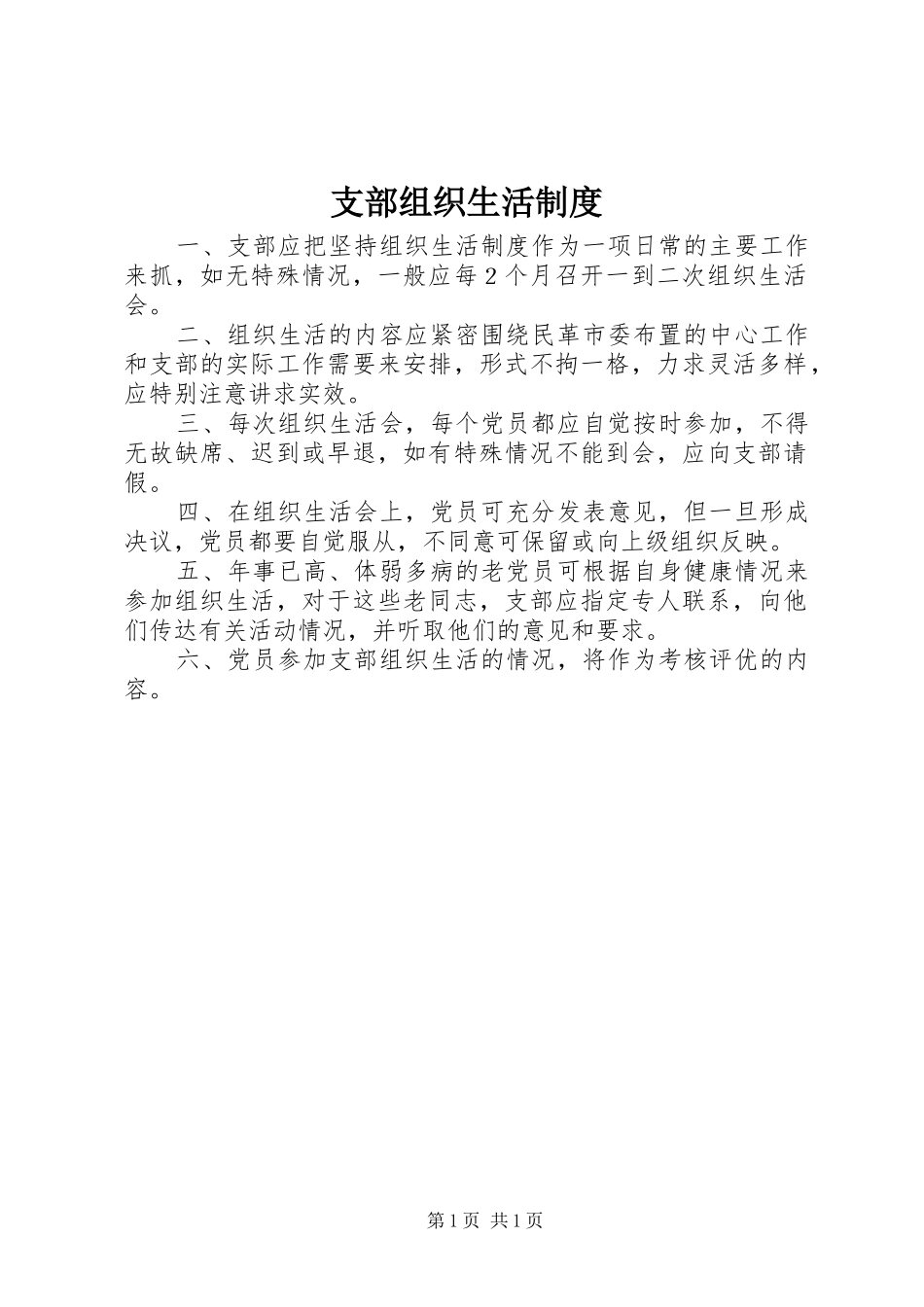 支部组织生活制度

一、支部应把坚持组织生活制度作为一项日常的主要工作来抓，如无特殊情况，一般应每2个月召开一到二次组织生活会。

二、组织生活的内容应紧密围绕民革市委布置的中心工作和支部的实际工作需要来安排，形式不拘一格，力求灵活多样，应特别注意讲求实效。

三、每次组织生活会，每个党员都应自觉按时参加，不得无故缺席、迟到或早退，如有特殊情况不能到会，应向支部请假。

四、在组织生活会上，党员可充分发表意见，但一旦形成决议，党员都要自觉服从，不同意可保留或向上级组织反映。

五、年事已高、体弱多病的老党员可根据自身健康情况来参加组织生活，对于这些老同志，支部应指定专人联系，向他们传达有关活动情况，并听取他们的意见和要求。

六、党员参加支部组织生活的情况，将作为考核评优的内容。

第1页 共1页